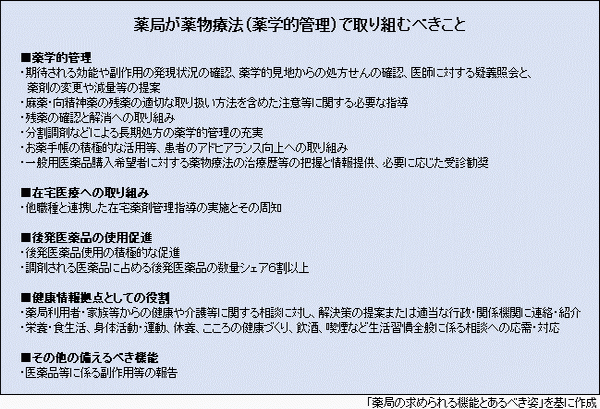 薬局が薬物療法（薬学的管理）で取り組むべきこと

■薬学的管理
・期待される効能や副作用の発現状況の確認、薬学的見地からの処方せんの確認、医師に対する疑義照会と、薬剤の変更や減量等の提案
・麻薬・向精神薬の残薬の適切な取り扱い方法を含めた注意等に関する必要な指導
・残薬の確認と解消への取り組み
・分割調剤などによる長期処方の薬学的管理の充実
・お薬手帳の積極的な活用等、患者のアドヒアランス向上への取り組み
・一般用医薬品購入希望者に対する薬物療法の治療歴等の把握と情報提供、必要に応じた受診勧奨

■在宅医療への取り組み
・他職種と連携した在宅薬剤管理指導の実施とその周知

■後発医薬品の使用促進
・後発医薬品使用の積極的な促進
・調剤される医薬品に占める後発医薬品の数量シェア6割以上

■健康情報拠点としての役割
・薬局利用者・家族等からの健康や介護等に関する相談に対し、解決策の提案または適当な行政・関係機関に連絡・紹介
・栄養・食生活、身体活動・運動、休養、こころの健康づくり、飲酒、喫煙など生活習慣全般に係る相談への応需・対応

■その他の備えるべき機能
・医薬品等に係る副作用等の報告

「薬局の求められる機能とあるべき姿」を基に作成